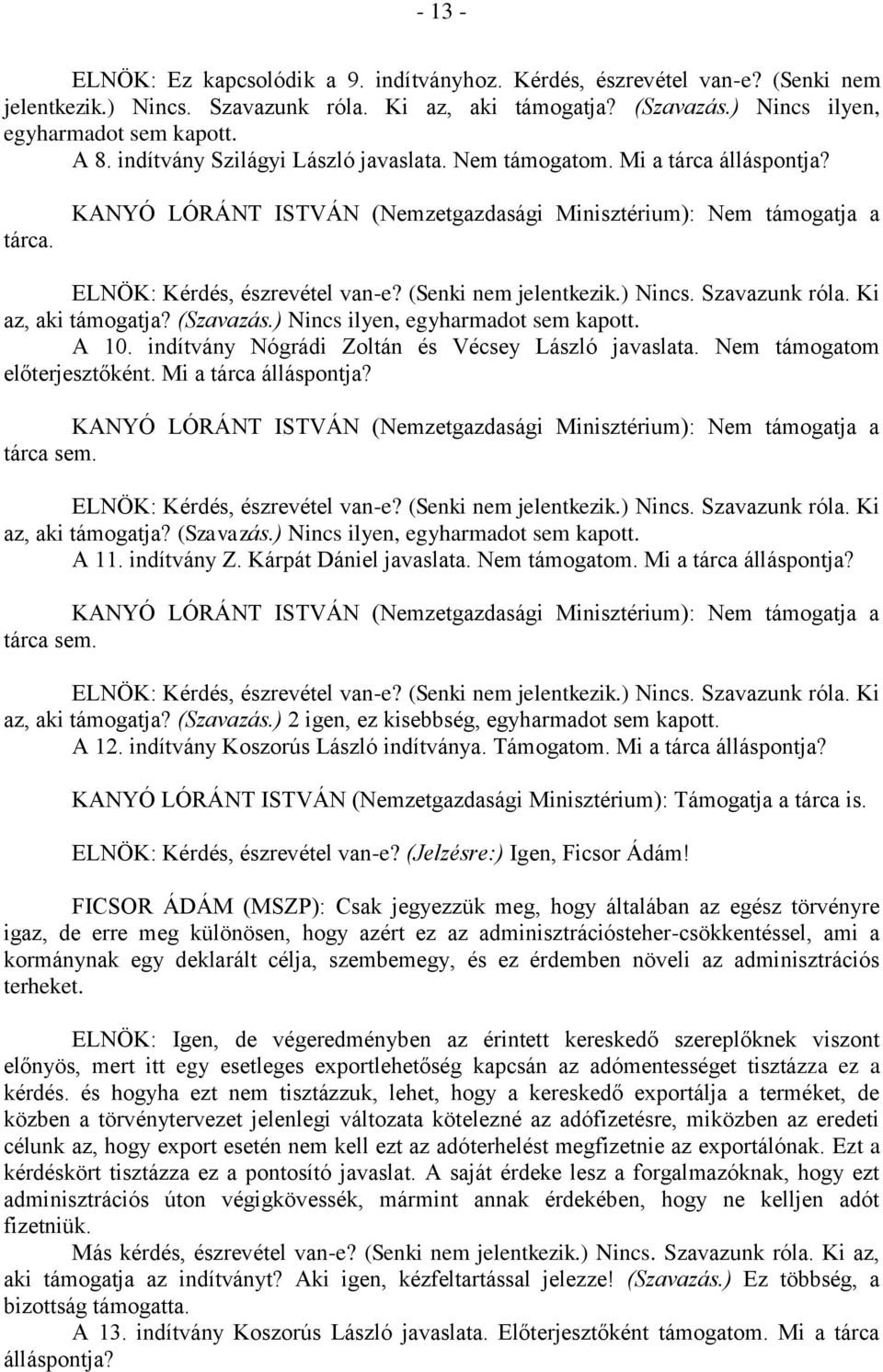 - 13 -

ELNÖK: Ez kapcsolódik a 9. indítványhoz. Kérdés, észrevétel van-e? (Senki nem jelentkezik.) Nincs. Szavazunk róla. Ki az, aki támogatja? (Szavazás.) Nincs ilyen, egyharmadot sem kapott.
A 8. indítvány Szilágyi László javaslata. Nem támogatom. Mi a tárca álláspontja?

KANYÓ LÓRÁNT ISTVÁN (Nemzetgazdasági Minisztérium): Nem támogatja a tárca.

ELNÖK: Kérdés, észrevétel van-e? (Senki nem jelentkezik.) Nincs. Szavazunk róla. Ki az, aki támogatja? (Szavazás.) Nincs ilyen, egyharmadot sem kapott.
A 10. indítvány Nógrádi Zoltán és Vécsey László javaslata. Nem támogatom előterjesztőként. Mi a tárca álláspontja?

KANYÓ LÓRÁNT ISTVÁN (Nemzetgazdasági Minisztérium): Nem támogatja a tárca sem.

ELNÖK: Kérdés, észrevétel van-e? (Senki nem jelentkezik.) Nincs. Szavazunk róla. Ki az, aki támogatja? (Szavazás.) Nincs ilyen, egyharmadot sem kapott.
A 11. indítvány Z. Kárpát Dániel javaslata. Nem támogatom. Mi a tárca álláspontja?

KANYÓ LÓRÁNT ISTVÁN (Nemzetgazdasági Minisztérium): Nem támogatja a tárca sem.

ELNÖK: Kérdés, észrevétel van-e? (Senki nem jelentkezik.) Nincs. Szavazunk róla. Ki az, aki támogatja? (Szavazás.) 2 igen, ez kisebbség, egyharmadot sem kapott.
A 12. indítvány Koszorús László indítványa. Támogatom. Mi a tárca álláspontja?

KANYÓ LÓRÁNT ISTVÁN (Nemzetgazdasági Minisztérium): Támogatja a tárca is.

ELNÖK: Kérdés, észrevétel van-e? (Jelzésre:) Igen, Ficsor Ádám!

FICSOR ÁDÁM (MSZP): Csak jegyezzük meg, hogy általában az egész törvényre igaz, de erre meg különösen, hogy azért ez az adminisztrációsteher-csökkentéssel, ami a kormánynak egy deklarált célja, szembemegy, és ez érdemben növeli az adminisztrációs terheket.

ELNÖK: Igen, de végeredményben az érintett kereskedő szereplőknek viszont előnyös, mert itt egy esetleges exportlehetőség kapcsán az adómentességet tisztázza ez a kérdés. és hogyha ezt nem tisztázzuk, lehet, hogy a kereskedő exportálja a terméket, de közben a törvénytervezet jelenlegi változata kötelezné az adófizetésre, miközben az eredeti célunk az, hogy export esetén nem kell ezt az adóterhelést megfizetnie az exportálónak. Ezt a kérdéskört tisztázza ez a pontosító javaslat. A saját érdeke lesz a forgalmazóknak, hogy ezt adminisztrációs úton végigkövessék, mármint annak érdekében, hogy ne kelljen adót fizetniük.
Más kérdés, észrevétel van-e? (Senki nem jelentkezik.) Nincs. Szavazunk róla. Ki az, aki támogatja az indítványt? Aki igen, kézfeltartással jelezze! (Szavazás.) Ez többség, a bizottság támogatta.
A 13. indítvány Koszorús László javaslata. Előterjesztőként támogatom. Mi a tárca álláspontja?